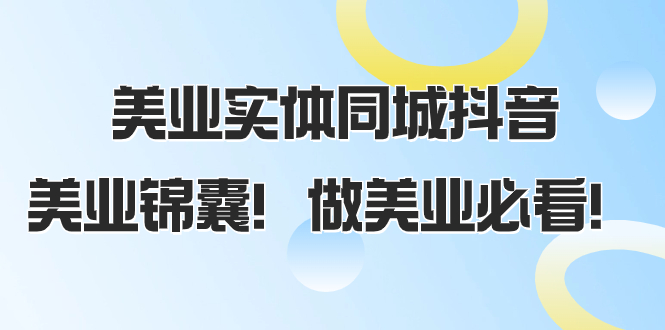 美业实体同城抖音

美业锦囊！ 做美业必看！